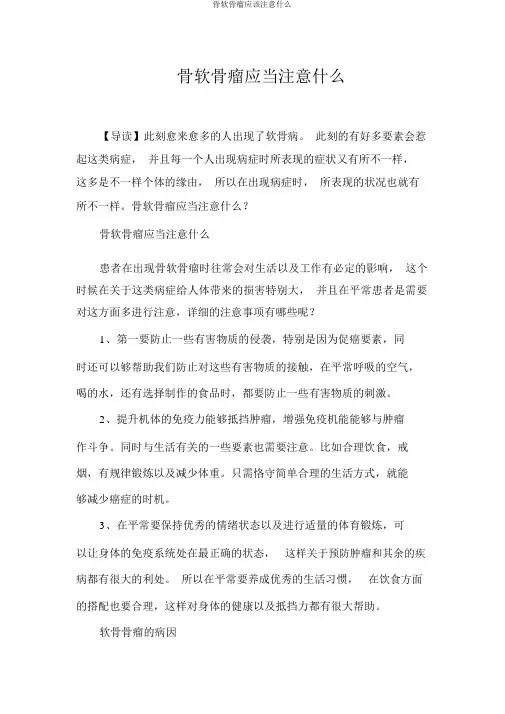 骨软骨瘤应该注意什么

骨软骨瘤应当注意什么

【导读】此刻愈来愈多的人出现了软骨病。 此刻的有好多要素会惹起这类病症， 并且每一个人出现病症时所表现的症状又有所不一样，这多是不一样个体的缘由， 所以在出现病症时， 所表现的状况也就有所不一样。骨软骨瘤应当注意什么？

骨软骨瘤应当注意什么

患者在出现骨软骨瘤时往常会对生活以及工作有必定的影响， 这个时候在关于这类病症给人体带来的损害特别大， 并且在平常患者是需要对这方面多进行注意，详细的注意事项有哪些呢？

1、第一要防止一些有害物质的侵袭，特别是因为促癌要素，同时还可以够帮助我们防止对这些有害物质的接触，在平常呼吸的空气，喝的水，还有选择制作的食品时，都要防止一些有害物质的刺激。

2、提升机体的免疫力能够抵挡肿瘤，增强免疫机能能够与肿瘤作斗争。同时与生活有关的一些要素也需要注意。比如合理饮食，戒烟，有规律锻炼以及减少体重。只需恪守简单合理的生活方式，就能够减少癌症的时机。

3、在平常要保持优秀的情绪状态以及进行适量的体育锻炼，可以让身体的免疫系统处在最正确的状态， 这样关于预防肿瘤和其余的疾病都有很大的利处。 所以在平常要养成优秀的生活习惯， 在饮食方面的搭配也要合理，这样对身体的健康以及抵挡力都有很大帮助。

软骨骨瘤的病因